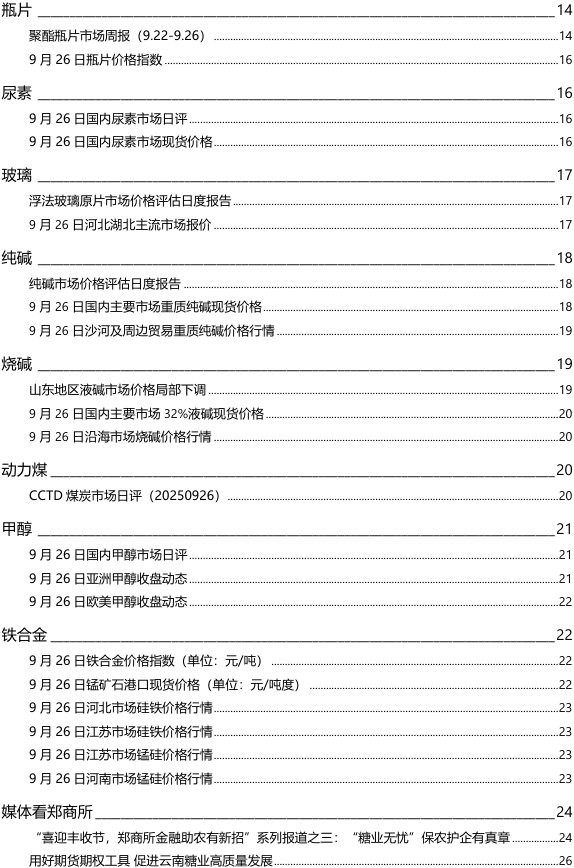 瓶片 14

聚酯瓶片市场周报（9.22-9.26） 14

9 月 26 日瓶片价格指数 16

尿素 16

9 月 26 日国内尿素市场日评 16

9 月 26 日国内尿素市场现货价格 16

玻璃 17

浮法玻璃原片市场价格评估日度报告 17

9 月 26 日河北湖北主流市场报价 17

纯碱 18

纯碱市场价格评估日度报告 18

9 月 26 日国内主要市场重质纯碱现货价格 18

9 月 26 日沙河及周边贸易重质纯碱价格行情 19

烧碱 19

山东地区液碱市场价格局部下调 19

9 月 26 日国内主要市场 32%液碱现货价格 20

9 月 26 日沿海市场烧碱价格行情 20

动力煤 20

CCTD 煤炭市场日评（20250926） 20

甲醇 21

9 月 26 日国内甲醇市场日评 21

9 月 26 日亚洲甲醇收盘动态 21

9 月 26 日欧美甲醇收盘动态 22

铁合金 22

9 月 26 日铁合金价格指数（单位：元/吨） 22

9 月 26 日锰矿石港口现货价格（单位：元/吨度） 22

9 月 26 日河北市场硅铁价格行情 23

9 月 26 日江苏市场硅铁价格行情 23

9 月 26 日江苏市场锰硅价格行情 23

9 月 26 日河南市场锰硅价格行情 23

媒体看郑商所 24

“喜迎丰收节，郑商所金融助农有新招”系列报道之三：“糖业无忧”保农护企有真章 24

用好期货期权工具 促进云南糖业高质量发展 26